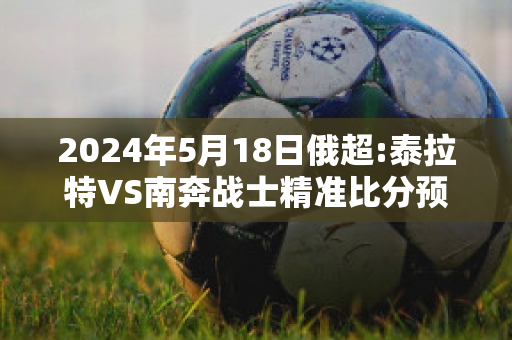 CHAMPIONS LEAGUE

2024年5月18日俄超:泰拉特VS南奔战士精准比分预